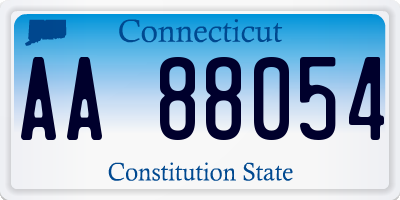 Connecticut

AA 88054

Constitution State